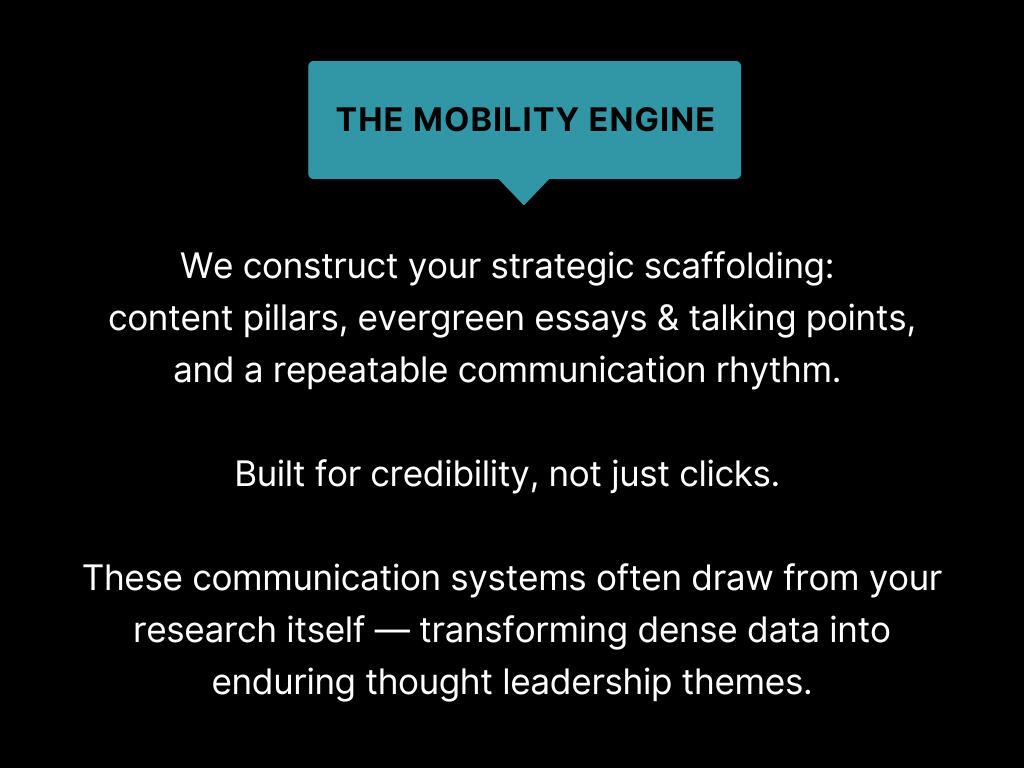 THE MOBILITY ENGINE

We construct your strategic scaffolding: content pillars, evergreen essays & talking points, and a repeatable communication rhythm.

Built for credibility, not just clicks.

These communication systems often draw from your research itself — transforming dense data into enduring thought leadership themes.